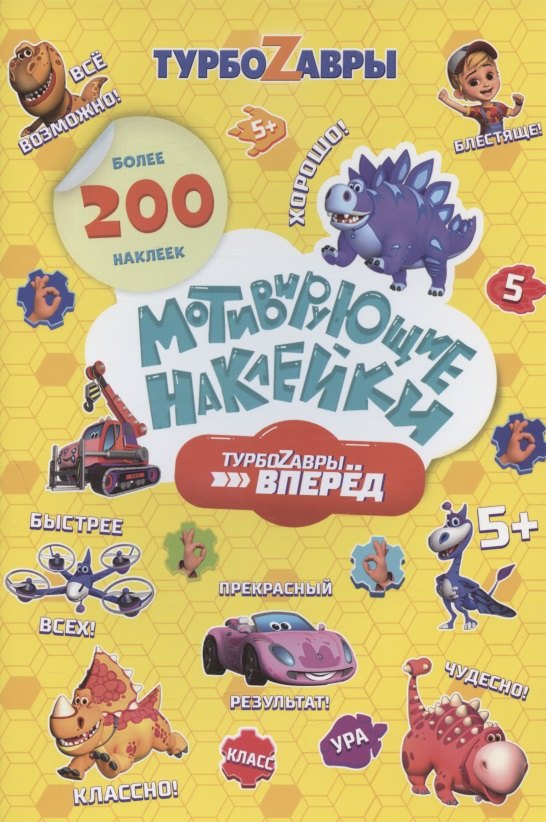 ТУРБОZАВРЫ

ВСЁ ВОЗМОЖНО!

5+

БЛЕСТЯЩЕ!

БОЛЕЕ 200 НАКЛЕЕК

ХОРОШО!

5

МОТИВИРУЮЩИЕ НАКЛЕЙКИ

ТУРБОZАВРЫ.. ВПЕРЁД

БЫСТРЕЕ ВСЕХ!

5+

ПРЕКРАСНЫЙ РЕЗУЛЬТАТ!

ЧУДЕСНО!

КЛАСС

УРА

КЛАССНО!